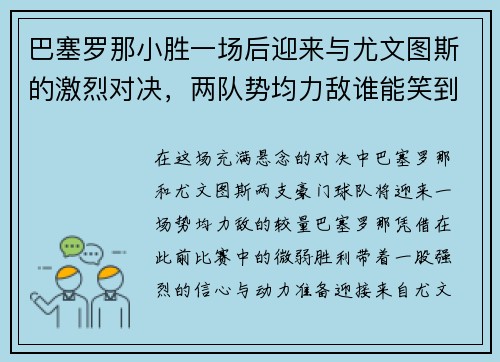 巴塞罗那小胜一场后迎来与尤文图斯的激烈对决，两队势均力敌谁能笑到

在这场充满悬念的对决中巴塞罗那和尤文图斯两支豪门球队将迎来一场势均力敌的较量巴塞罗那凭借在此前比赛中的微弱胜利带着一股强烈的信心与动力准备迎接来自尤文